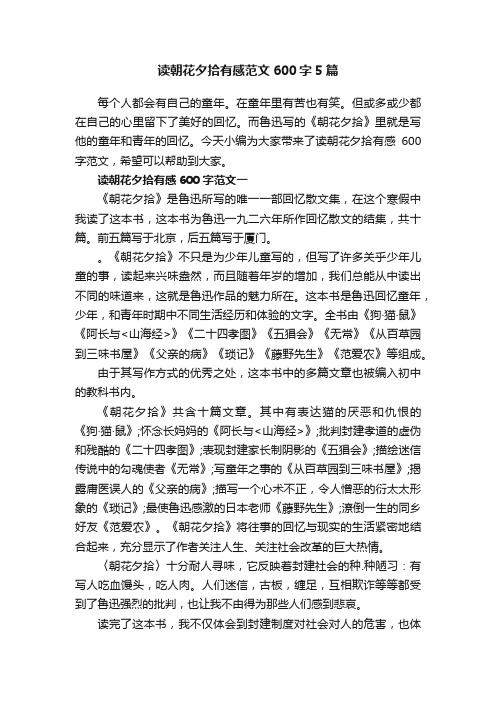 读朝花夕拾有感范文 600 字 5 篇

每个人都会有自己的童年。在童年里有苦也有笑。但或多或少都在自己的心里留下了美好的回忆。而鲁迅写的《朝花夕拾》里就是写他的童年和青年的回忆。今天小编为大家带来了读朝花夕拾有感 600 字范文，希望可以帮助到大家。

读朝花夕拾有感 600 字范文一

《朝花夕拾》是鲁迅所写的唯一一部回忆散文集，在这个寒假中我读了这本书，这本书为鲁迅一九二六年所作回忆散文的结集，共十篇。前五篇写于北京，后五篇写于厦门。

。《朝花夕拾》不只是为少年儿童写的，但写了许多关乎少年儿童的事，读起来兴味盎然，而且随着年岁的增加，我们总能从中读出不同的味道来，这就是鲁迅作品的魅力所在。这本书是鲁迅回忆童年，少年，和青年时期中不同生活经历和体验的文字。全书由《狗·猫·鼠》《阿长与<山海经>》《二十四孝图》《五猖会》《无常》《从百草园到三味书屋》《父亲的病》《琐记》《藤野先生》《范爱农》等组成。

由于其写作方式的优秀之处，这本书中的多篇文章也被编入初中的教科书内。

《朝花夕拾》共含十篇文章。其中有表达猫的厌恶和仇恨的《狗·猫·鼠》;怀念长妈妈的《阿长与<山海经>》;批判封建孝道的虚伪和残酷的《二十四孝图》;表现封建家长制阴影的《五猖会》;描绘迷信传说中的勾魂使者《无常》;写童年之事的《从百草园到三味书屋》;揭露庸医误人的《父亲的病》;描写一个心术不正，令人憎恶的衍太太形象的《琐记》;最使鲁迅感激的日本老师《藤野先生》;潦倒一生的同乡好友《范爱农》。《朝花夕拾》将往事的回忆与现实的生活紧密地结合起来，充分显示了作者关注人生、关注社会改革的巨大热情。

〈朝花夕拾〉十分耐人寻味，它反映着封建社会的种.种陋习：有写人吃血馒头，吃人肉。人们迷信，古板，缠足，互相欺诈等等都受到了鲁迅强烈的批判，也让我不由得为那些人们感到悲哀。

读完了这本书，我不仅体会到封建制度对社会对人的危害，也体